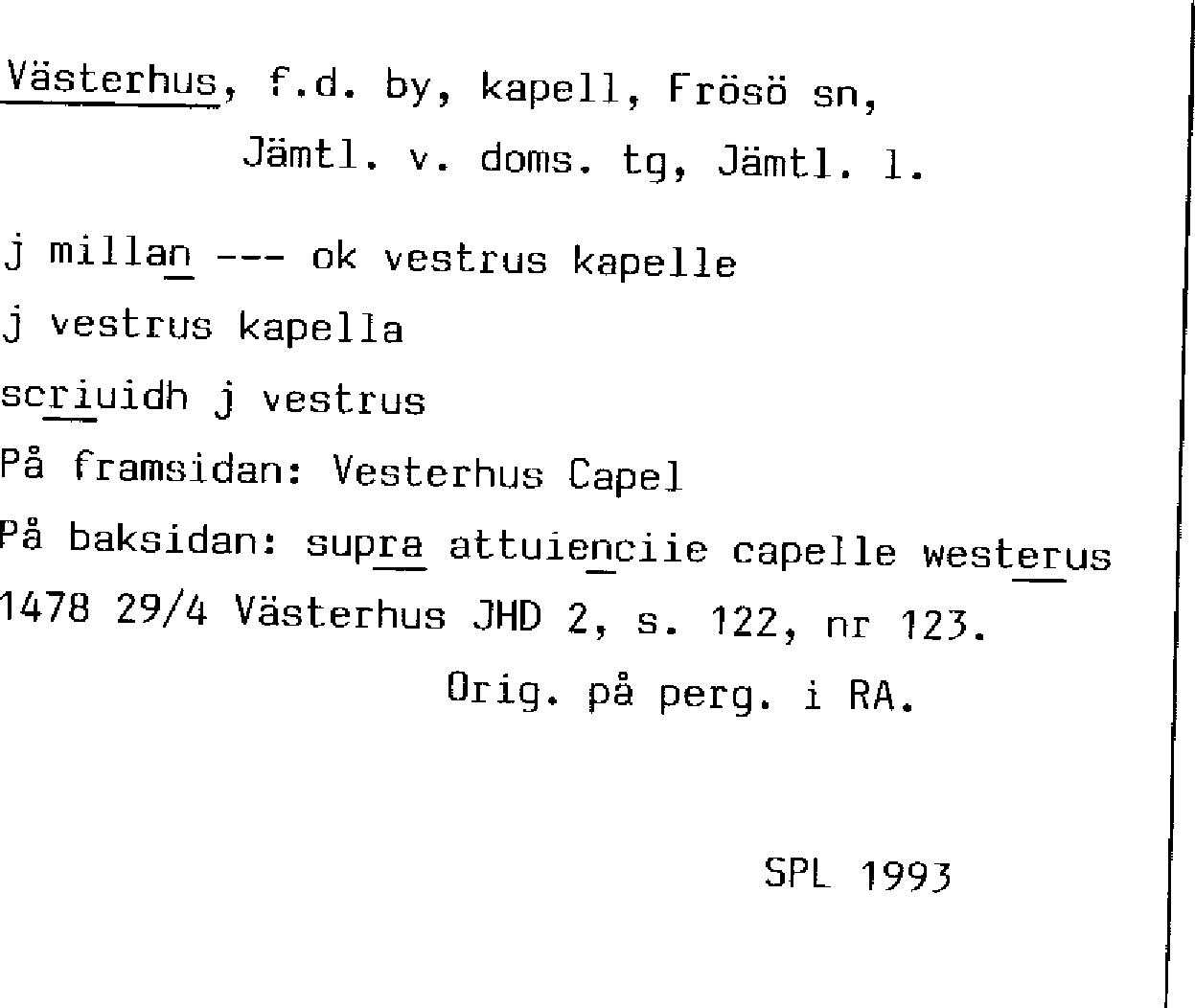 Västerhus, f.d. by, kapell, Frösö sn, Jämtl. v. doms. tg, Jämtl. l.

j millan --- ok vestrus kapelle

j vestrus kapella

scriuidh j vestrus

På framsidan: Vesterhus Capel

På baksidan: supra attuienciie capelle westerus

1478 29/4 Västerhus JHD 2, s. 122, nr 123.

Orig. på perg. i RA.

SPL 1993